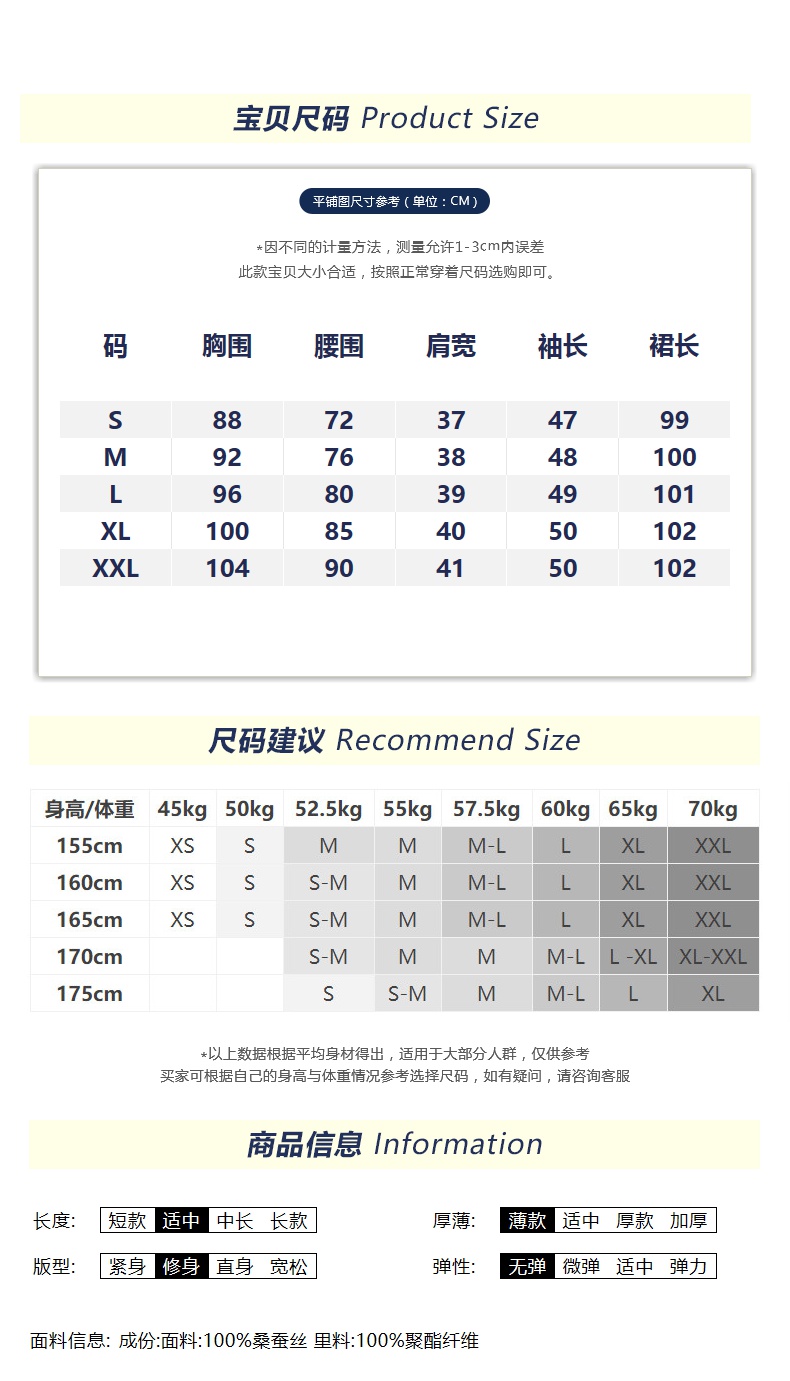 宝贝尺码 Product Size

平铺图尺寸参考（单位：CM）

*因不同的计量方法，测量允许1-3cm内误差
此款宝贝大小合适，按照正常穿着尺码选购即可。

| 码 | 胸围 | 腰围 | 肩宽 | 袖长 | 裙长 |
|---|---|---|---|---|---|
| S | 88 | 72 | 37 | 47 | 99 |
| M | 92 | 76 | 38 | 48 | 100 |
| L | 96 | 80 | 39 | 49 | 101 |
| XL | 100 | 85 | 40 | 50 | 102 |
| XXL | 104 | 90 | 41 | 50 | 102 |

尺码建议 Recommend Size

| 身高/体重 | 45kg | 50kg | 52.5kg | 55kg | 57.5kg | 60kg | 65kg | 70kg |
|---|---|---|---|---|---|---|---|---|
| 155cm | XS | S | M | M | M-L | L | XL | XXL |
| 160cm | XS | S | S-M | M | M-L | L | XL | XXL |
| 165cm | XS | S | S-M | M | M-L | L | XL | XXL |
| 170cm | | | S-M | M | M | M-L | L -XL | XL-XXL |
| 175cm | | | S | S-M | M | M-L | L | XL |

*以上数据根据平均身材得出，适用于大部分人群，仅供参考
买家可根据自己的身高与体重情况参考选择尺码，如有疑问，请咨询客服

商品信息 Information

长度: 短款 适中 中长 长款

厚薄: 薄款 适中 厚款 加厚

版型: 紧身 修身 直身 宽松

弹性: 无弹 微弹 适中 弹力

面料信息: 成份:面料:100%桑蚕丝 里料:100%聚酯纤维